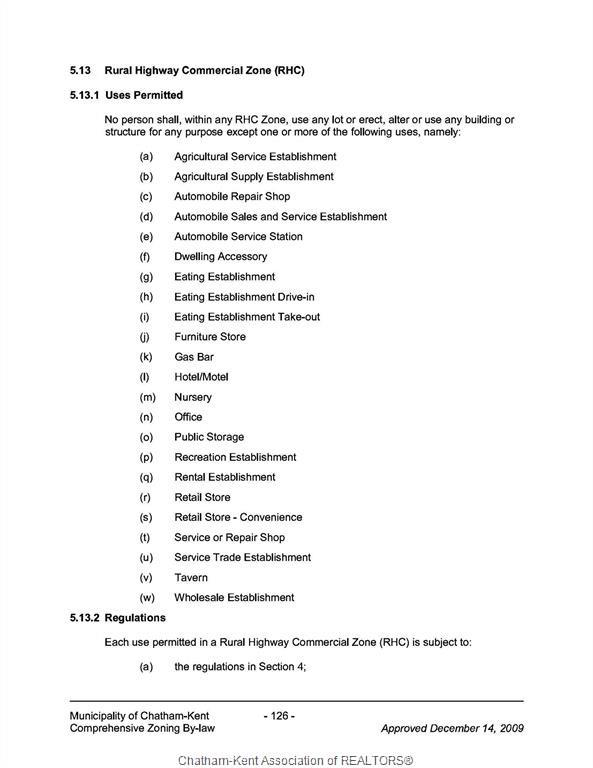 5.13 Rural Highway Commercial Zone (RHC)

5.13.1 Uses Permitted

No person shall, within any RHC Zone, use any lot or erect, alter or use any building or structure for any purpose except one or more of the following uses, namely:

(a) Agricultural Service Establishment

(b) Agricultural Supply Establishment

(c) Automobile Repair Shop

(d) Automobile Sales and Service Establishment

(e) Automobile Service Station

(f) Dwelling Accessory

(g) Eating Establishment

(h) Eating Establishment Drive-in

(i) Eating Establishment Take-out

(j) Furniture Store

(k) Gas Bar

(l) Hotel/Motel

(m) Nursery

(n) Office

(o) Public Storage

(p) Recreation Establishment

(q) Rental Establishment

(r) Retail Store

(s) Retail Store - Convenience

(t) Service or Repair Shop

(u) Service Trade Establishment

(v) Tavern

(w) Wholesale Establishment

5.13.2 Regulations

Each use permitted in a Rural Highway Commercial Zone (RHC) is subject to:

(a) the regulations in Section 4;

Municipality of Chatham-Kent
Comprehensive Zoning By-law

- 126 -

Approved December 14, 2009

Chatham-Kent Association of REALTORS®